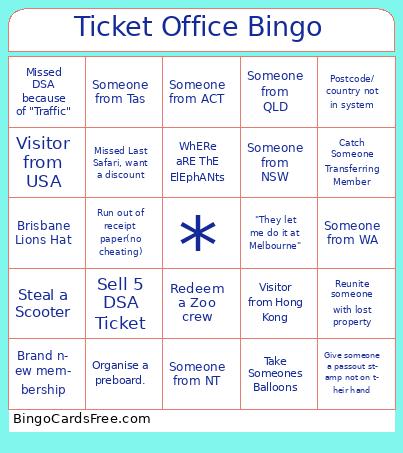 Ticket Office Bingo

| | | | | |
|---|---|---|---|---|
| Missed DSA because of "Traffic" | Someone from Tas | Someone from ACT | Someone from QLD | Postcode/ country not in system |
| Visitor from USA | Missed Last Safari, want a discount | WhERe aRE ThE ElEphANts | Someone from NSW | Catch Someone Transferring Member |
| Brisbane Lions Hat | Run out of receipt paper(no cheating) | * | "They let me do it at Melbourne" | Someone from WA |
| Steal a Scooter | Sell 5 DSA Ticket | Redeem a Zoo crew | Visitor from Hong Kong | Reunite someone with lost property |
| Brand new membership | Organise a preboard. | Someone from NT | Take Someones Balloons | Give someone a passout stamp not on their hand |

BingoCardsFree.com